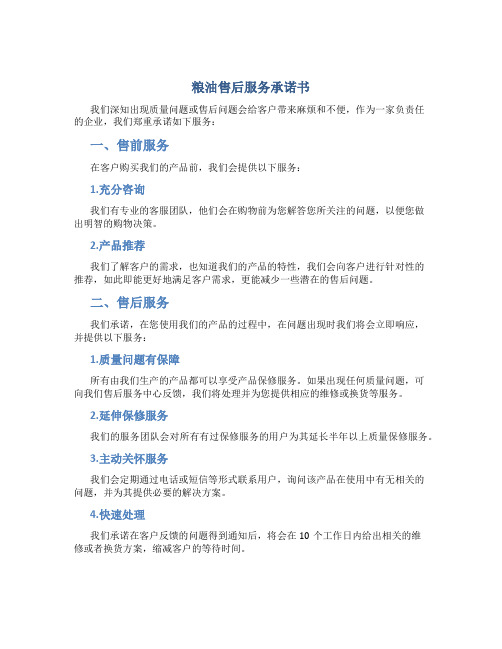 粮油售后服务承诺书

我们深知出现质量问题或售后问题会给客户带来麻烦和不便，作为一家负责任的企业，我们郑重承诺如下服务：

一、售前服务

在客户购买我们的产品前，我们会提供以下服务：

1.充分咨询

我们有专业的客服团队，他们会在购物前为您解答您所关注的问题，以便您做出明智的购物决策。

2.产品推荐

我们了解客户的需求，也知道我们的产品的特性，我们会向客户进行针对性的推荐，如此即能更好地满足客户需求，更能减少一些潜在的售后问题。

二、售后服务

我们承诺，在您使用我们的产品的过程中，在问题出现时我们将会立即响应，并提供以下服务：

1.质量问题有保障

所有由我们生产的产品都可以享受产品保修服务。如果出现任何质量问题，可向我们售后服务中心反馈，我们将处理并为您提供相应的维修或换货等服务。

2.延伸保修服务

我们的服务团队会对所有有过保修服务的用户为其延长半年以上质量保修服务。

3.主动关怀服务

我们会定期通过电话或短信等形式联系用户，询问该产品在使用中有无相关的问题，并为其提供必要的解决方案。

4.快速处理

我们承诺在客户反馈的问题得到通知后，将会在 10 个工作日内给出相关的维修或者换货方案，缩减客户的等待时间。